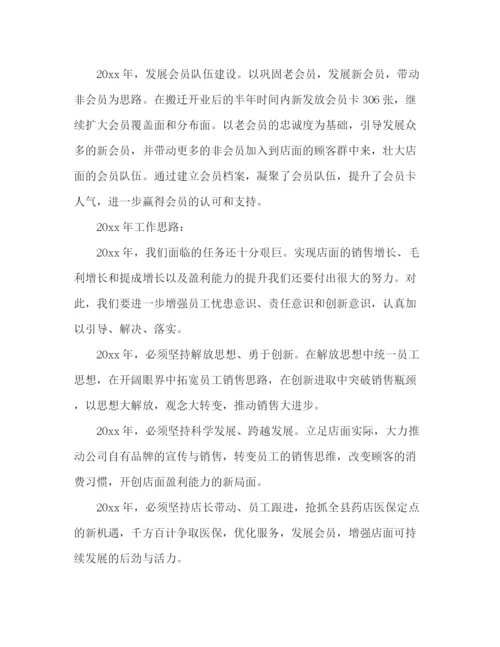 20xx 年，发展会员队伍建设。以巩固老会员，发展新会员，带动非会员为思路。在搬迁开业后的半年时间内新发放会员卡 306 张，继续扩大会员覆盖面和分布面。以老会员的忠诚度为基础，引导发展众多的新会员，并带动更多的非会员加入到店面的顾客群中来，壮大店面的会员队伍。通过建立会员档案，凝聚了会员队伍，提升了会员卡人气，进一步赢得会员的认可和支持。

20xx 年工作思路：

20xx 年，我们面临的任务还十分艰巨。实现店面的销售增长、毛利增长和提成增长以及盈利能力的提升我们还要付出很大的努力。对此，我们要进一步增强员工忧患意识、责任意识和创新意识，认真加以引导、解决、落实。

20xx 年，必须坚持解放思想、勇于创新。在解放思想中统一员工思想，在开阔眼界中拓宽员工销售思路，在创新进取中突破销售瓶颈，以思想大解放，观念大转变，推动销售大进步。

20xx 年，必须坚持科学发展、跨越发展。立足店面实际，大力推动公司自有品牌的宣传与销售，转变员工的销售思维，改变顾客的消费习惯，开创店面盈利能力的新局面。

20xx 年，必须坚持店长带动、员工跟进，抢抓全县药店医保定点的新机遇，千方百计争取医保，优化服务，发展会员，增强店面可持续发展的后劲与活力。